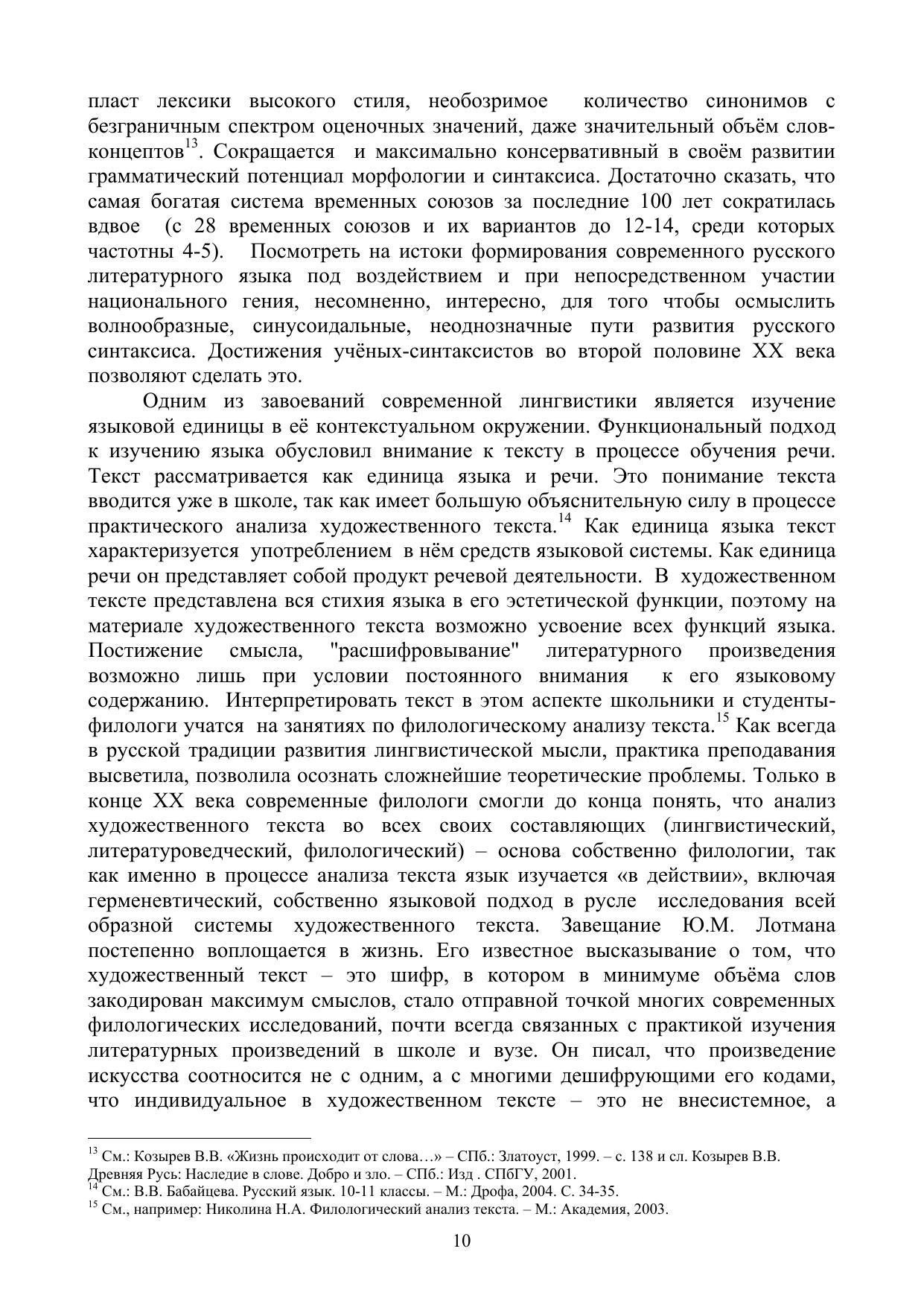 пласт лексики высокого стиля, необозримое количество синонимов с безграничным спектром оценочных значений, даже значительный объём слов-концептов$^{13}$. Сокращается и максимально консервативный в своём развитии грамматический потенциал морфологии и синтаксиса. Достаточно сказать, что самая богатая система временных союзов за последние 100 лет сократилась вдвое (с 28 временных союзов и их вариантов до 12-14, среди которых частотны 4-5). Посмотреть на истоки формирования современного русского литературного языка под воздействием и при непосредственном участии национального гения, несомненно, интересно, для того чтобы осмыслить волнообразные, синусоидальные, неоднозначные пути развития русского синтаксиса. Достижения учёных-синтаксистов во второй половине XX века позволяют сделать это.

Одним из завоеваний современной лингвистики является изучение языковой единицы в её контекстуальном окружении. Функциональный подход к изучению языка обусловил внимание к тексту в процессе обучения речи. Текст рассматривается как единица языка и речи. Это понимание текста вводится уже в школе, так как имеет большую объяснительную силу в процессе практического анализа художественного текста.$^{14}$ Как единица языка текст характеризуется употреблением в нём средств языковой системы. Как единица речи он представляет собой продукт речевой деятельности. В художественном тексте представлена вся стихия языка в его эстетической функции, поэтому на материале художественного текста возможно усвоение всех функций языка. Постижение смысла, "расшифровывание" литературного произведения возможно лишь при условии постоянного внимания к его языковому содержанию. Интерпретировать текст в этом аспекте школьники и студенты-филологи учатся на занятиях по филологическому анализу текста.$^{15}$ Как всегда в русской традиции развития лингвистической мысли, практика преподавания высветила, позволила осознать сложнейшие теоретические проблемы. Только в конце XX века современные филологи смогли до конца понять, что анализ художественного текста во всех своих составляющих (лингвистический, литературоведческий, филологический) – основа собственно филологии, так как именно в процессе анализа текста язык изучается «в действии», включая герменевтический, собственно языковой подход в русле исследования всей образной системы художественного текста. Завещание Ю.М. Лотмана постепенно воплощается в жизнь. Его известное высказывание о том, что художественный текст – это шифр, в котором в минимуме объёма слов закодирован максимум смыслов, стало отправной точкой многих современных филологических исследований, почти всегда связанных с практикой изучения литературных произведений в школе и вузе. Он писал, что произведение искусства соотносится не с одним, а с многими дешифрующими его кодами, что индивидуальное в художественном тексте – это не внесистемное, а

$^{13}$ См.: Козырев В.В. «Жизнь происходит от слова…» – СПб.: Златоуст, 1999. – с. 138 и сл. Козырев В.В. Древняя Русь: Наследие в слове. Добро и зло. – СПб.: Изд . СПбГУ, 2001.
$^{14}$ См.: В.В. Бабайцева. Русский язык. 10-11 классы. – М.: Дрофа, 2004. С. 34-35.
$^{15}$ См., например: Николина Н.А. Филологический анализ текста. – М.: Академия, 2003.

10